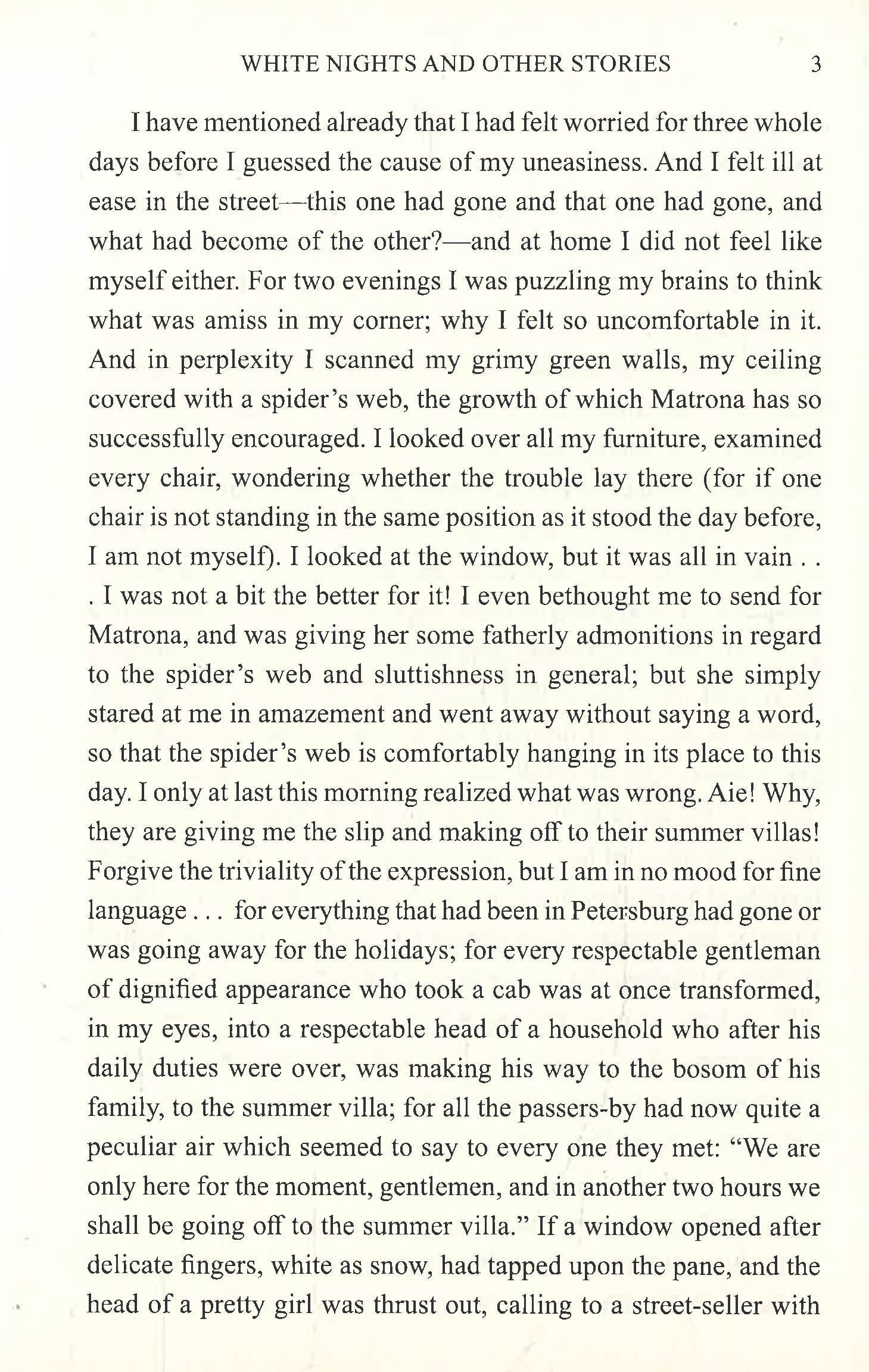 WHITE NIGHTS AND OTHER STORIES 3

I have mentioned already that I had felt worried for three whole days before I guessed the cause of my uneasiness. And I felt ill at ease in the street—this one had gone and that one had gone, and what had become of the other?—and at home I did not feel like myself either. For two evenings I was puzzling my brains to think what was amiss in my corner; why I felt so uncomfortable in it. And in perplexity I scanned my grimy green walls, my ceiling covered with a spider's web, the growth of which Matrona has so successfully encouraged. I looked over all my furniture, examined every chair, wondering whether the trouble lay there (for if one chair is not standing in the same position as it stood the day before, I am not myself). I looked at the window, but it was all in vain . . . I was not a bit the better for it! I even bethought me to send for Matrona, and was giving her some fatherly admonitions in regard to the spider's web and sluttishness in general; but she simply stared at me in amazement and went away without saying a word, so that the spider's web is comfortably hanging in its place to this day. I only at last this morning realized what was wrong. Aie! Why, they are giving me the slip and making off to their summer villas! Forgive the triviality of the expression, but I am in no mood for fine language . . . for everything that had been in Petersburg had gone or was going away for the holidays; for every respectable gentleman of dignified appearance who took a cab was at once transformed, in my eyes, into a respectable head of a household who after his daily duties were over, was making his way to the bosom of his family, to the summer villa; for all the passers-by had now quite a peculiar air which seemed to say to every one they met: "We are only here for the moment, gentlemen, and in another two hours we shall be going off to the summer villa." If a window opened after delicate fingers, white as snow, had tapped upon the pane, and the head of a pretty girl was thrust out, calling to a street-seller with